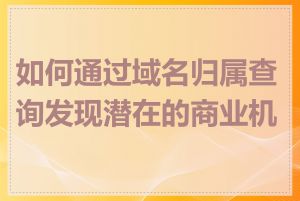 如何通过域名归属查询发现潜在的商业机